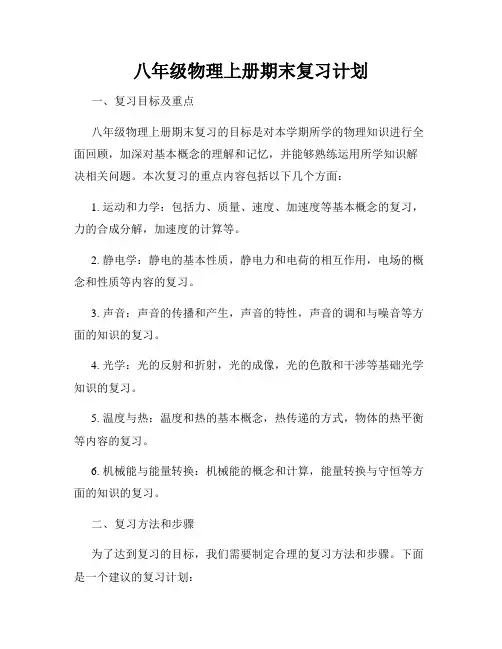 八年级物理上册期末复习计划

一、复习目标及重点

八年级物理上册期末复习的目标是对本学期所学的物理知识进行全面回顾，加深对基本概念的理解和记忆，并能够熟练运用所学知识解决相关问题。本次复习的重点内容包括以下几个方面：

1. 运动和力学：包括力、质量、速度、加速度等基本概念的复习，力的合成分解，加速度的计算等。

2. 静电学：静电的基本性质，静电力和电荷的相互作用，电场的概念和性质等内容的复习。

3. 声音：声音的传播和产生，声音的特性，声音的调和与噪音等方面的知识的复习。

4. 光学：光的反射和折射，光的成像，光的色散和干涉等基础光学知识的复习。

5. 温度与热：温度和热的基本概念，热传递的方式，物体的热平衡等内容的复习。

6. 机械能与能量转换：机械能的概念和计算，能量转换与守恒等方面的知识的复习。

二、复习方法和步骤

为了达到复习的目标，我们需要制定合理的复习方法和步骤。下面是一个建议的复习计划：